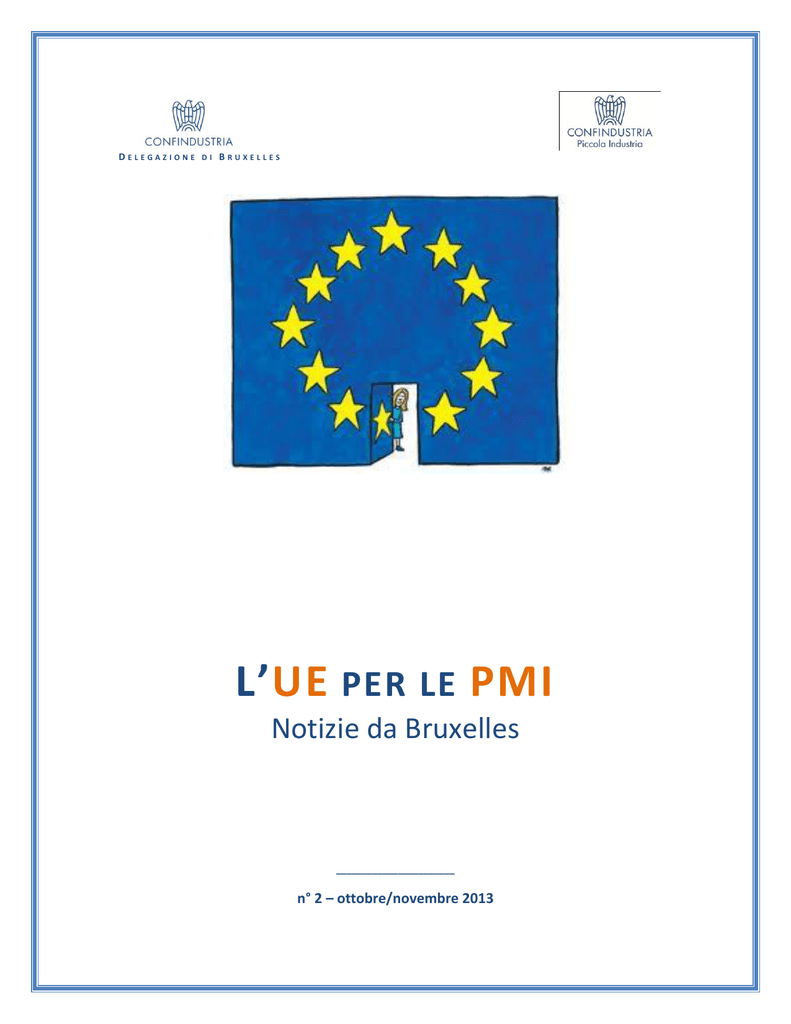 CONFINDUSTRIA
DELEGAZIONE DI BRUXELLES

CONFINDUSTRIA
Piccola Industria

L'UE PER LE PMI
Notizie da Bruxelles

n° 2 – ottobre/novembre 2013